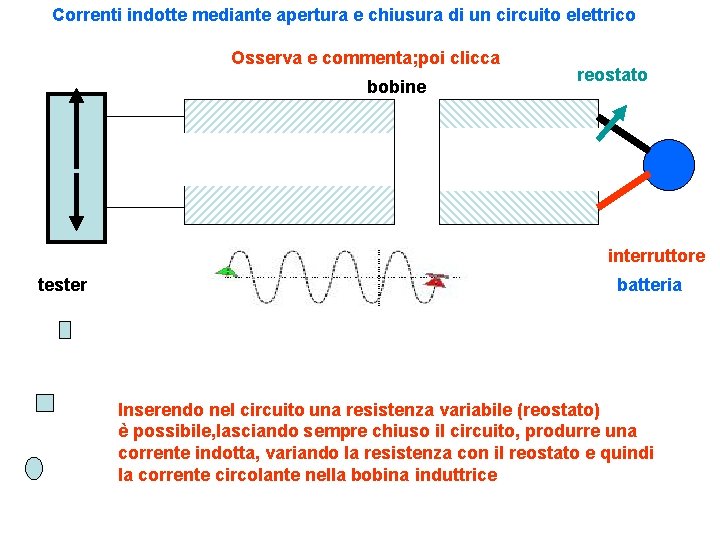 Correnti indotte mediante apertura e chiusura di un circuito elettrico

Osserva e commenta;poi clicca

bobine

reostato

interruttore

batteria

tester

Inserendo nel circuito una resistenza variabile (reostato) è possibile,lasciando sempre chiuso il circuito, produrre una corrente indotta, variando la resistenza con il reostato e quindi la corrente circolante nella bobina induttrice